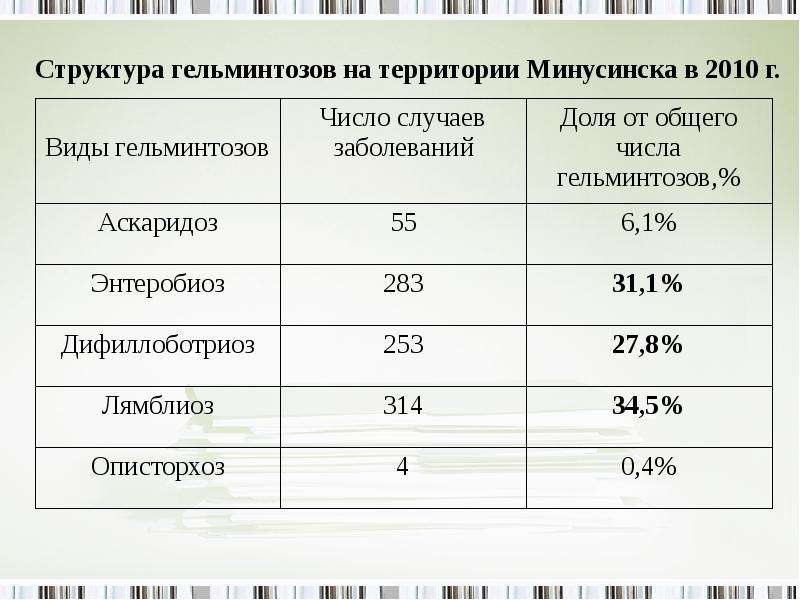 Структура гельминтозов на территории Минусинска в 2010 г.

| Виды гельминтозов | Число случаев заболеваний | Доля от общего числа гельминтозов,% |
|---|---|---|
| Аскаридоз | 55 | 6,1% |
| Энтеробиоз | 283 | 31,1% |
| Дифиллоботриоз | 253 | 27,8% |
| Лямблиоз | 314 | 34,5% |
| Описторхоз | 4 | 0,4% |